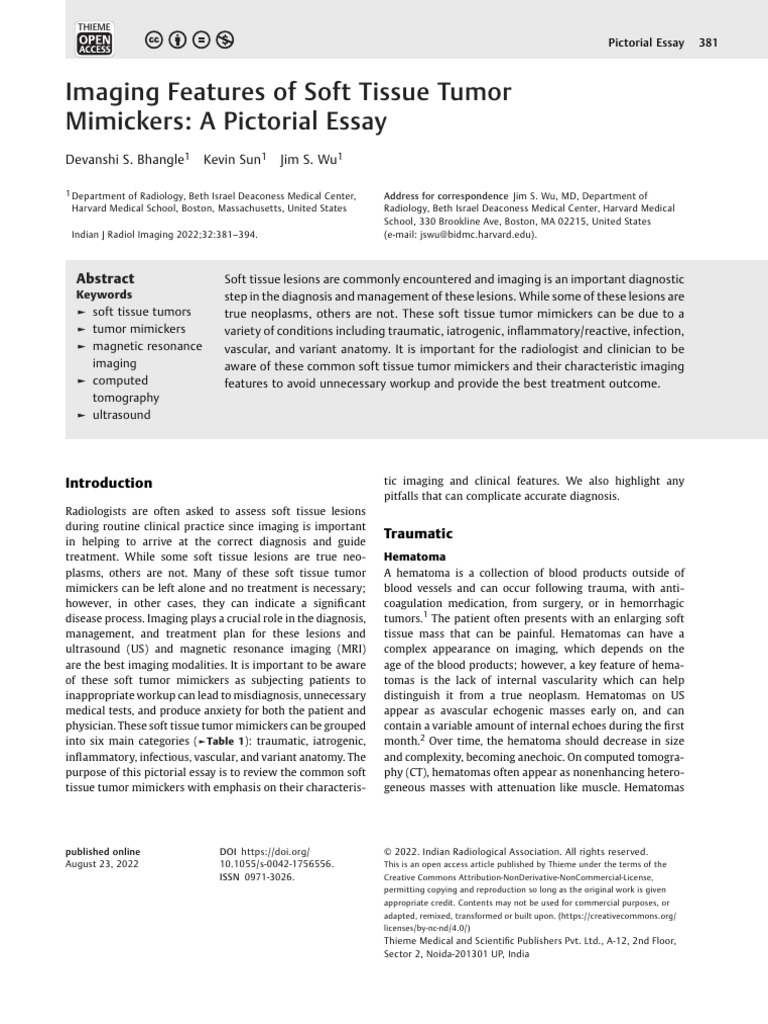 THIEME OPEN ACCESS

Pictorial Essay 381

Imaging Features of Soft Tissue Tumor Mimickers: A Pictorial Essay

Devanshi S. Bhangle$^{1}$ Kevin Sun$^{1}$ Jim S. Wu$^{1}$

$^{1}$ Department of Radiology, Beth Israel Deaconess Medical Center, Harvard Medical School, Boston, Massachusetts, United States

Indian J Radiol Imaging 2022;32:381–394.

Address for correspondence Jim S. Wu, MD, Department of Radiology, Beth Israel Deaconess Medical Center, Harvard Medical School, 330 Brookline Ave, Boston, MA 02215, United States (e-mail: jswu@bidmc.harvard.edu).

Abstract

Keywords
► soft tissue tumors
► tumor mimickers
► magnetic resonance imaging
► computed tomography
► ultrasound

Soft tissue lesions are commonly encountered and imaging is an important diagnostic step in the diagnosis and management of these lesions. While some of these lesions are true neoplasms, others are not. These soft tissue tumor mimickers can be due to a variety of conditions including traumatic, iatrogenic, inflammatory/reactive, infection, vascular, and variant anatomy. It is important for the radiologist and clinician to be aware of these common soft tissue tumor mimickers and their characteristic imaging features to avoid unnecessary workup and provide the best treatment outcome.

Introduction

Radiologists are often asked to assess soft tissue lesions during routine clinical practice since imaging is important in helping to arrive at the correct diagnosis and guide treatment. While some soft tissue lesions are true neoplasms, others are not. Many of these soft tissue tumor mimickers can be left alone and no treatment is necessary; however, in other cases, they can indicate a significant disease process. Imaging plays a crucial role in the diagnosis, management, and treatment plan for these lesions and ultrasound (US) and magnetic resonance imaging (MRI) are the best imaging modalities. It is important to be aware of these soft tumor mimickers as subjecting patients to inappropriate workup can lead to misdiagnosis, unnecessary medical tests, and produce anxiety for both the patient and physician. These soft tissue tumor mimickers can be grouped into six main categories (►Table 1): traumatic, iatrogenic, inflammatory, infectious, vascular, and variant anatomy. The purpose of this pictorial essay is to review the common soft tissue tumor mimickers with emphasis on their characteristic imaging and clinical features. We also highlight any pitfalls that can complicate accurate diagnosis.

Traumatic

Hematoma

A hematoma is a collection of blood products outside of blood vessels and can occur following trauma, with anticoagulation medication, from surgery, or in hemorrhagic tumors.$^{1}$ The patient often presents with an enlarging soft tissue mass that can be painful. Hematomas can have a complex appearance on imaging, which depends on the age of the blood products; however, a key feature of hematomas is the lack of internal vascularity which can help distinguish it from a true neoplasm. Hematomas on US appear as avascular echogenic masses early on, and can contain a variable amount of internal echoes during the first month.$^{2}$ Over time, the hematoma should decrease in size and complexity, becoming anechoic. On computed tomography (CT), hematomas often appear as nonenhancing heterogeneous masses with attenuation like muscle. Hematomas

published online
August 23, 2022

DOI https://doi.org/10.1055/s-0042-1756556.
ISSN 0971-3026.

© 2022. Indian Radiological Association. All rights reserved.
This is an open access article published by Thieme under the terms of the Creative Commons Attribution-NonDerivative-NonCommercial-License, permitting copying and reproduction so long as the original work is given appropriate credit. Contents may not be used for commercial purposes, or adapted, remixed, transformed or built upon. (https://creativecommons.org/licenses/by-nc-nd/4.0/)
Thieme Medical and Scientific Publishers Pvt. Ltd., A-12, 2nd Floor, Sector 2, Noida-201301 UP, India